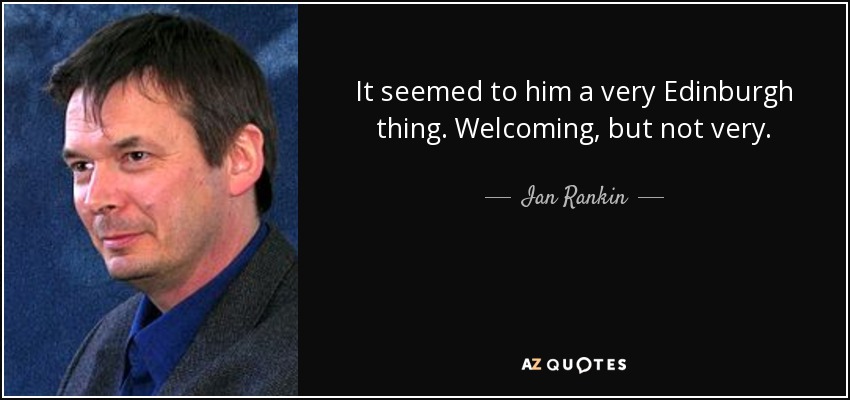 It seemed to him a very Edinburgh thing. Welcoming, but not very.

— Ian Rankin —

AZ QUOTES